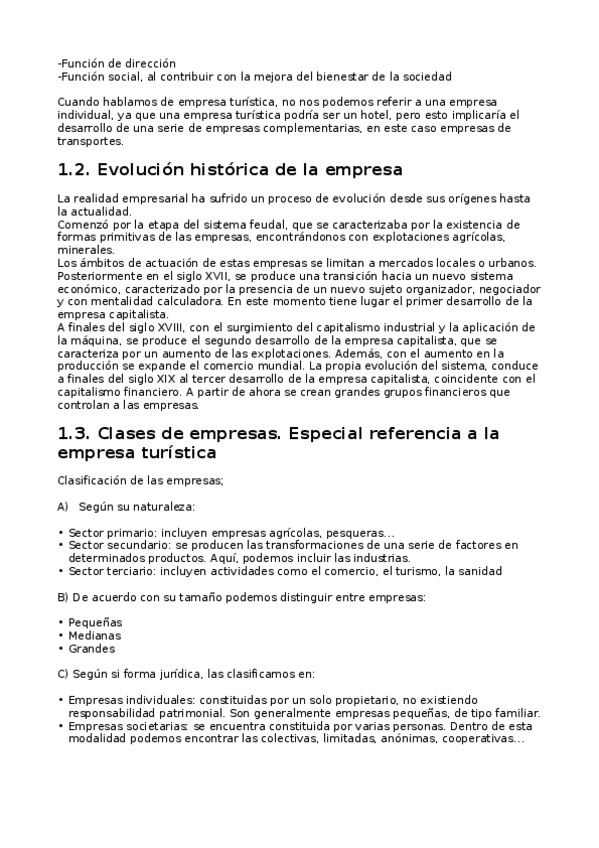 -Función de dirección
-Función social, al contribuir con la mejora del bienestar de la sociedad

Cuando hablamos de empresa turística, no nos podemos referir a una empresa individual, ya que una empresa turística podría ser un hotel, pero esto implicaría el desarrollo de una serie de empresas complementarias, en este caso empresas de transportes.

1.2. Evolución histórica de la empresa

La realidad empresarial ha sufrido un proceso de evolución desde sus orígenes hasta la actualidad.
Comenzó por la etapa del sistema feudal, que se caracterizaba por la existencia de formas primitivas de las empresas, encontrándonos con explotaciones agrícolas, minerales.
Los ámbitos de actuación de estas empresas se limitan a mercados locales o urbanos.
Posteriormente en el siglo XVII, se produce una transición hacia un nuevo sistema económico, caracterizado por la presencia de un nuevo sujeto organizador, negociador y con mentalidad calculadora. En este momento tiene lugar el primer desarrollo de la empresa capitalista.
A finales del siglo XVIII, con el surgimiento del capitalismo industrial y la aplicación de la máquina, se produce el segundo desarrollo de la empresa capitalista, que se caracteriza por un aumento de las explotaciones. Además, con el aumento en la producción se expande el comercio mundial. La propia evolución del sistema, conduce a finales del siglo XIX al tercer desarrollo de la empresa capitalista, coincidente con el capitalismo financiero. A partir de ahora se crean grandes grupos financieros que controlan a las empresas.

1.3. Clases de empresas. Especial referencia a la empresa turística

Clasificación de las empresas;

A) Según su naturaleza:

• Sector primario: incluyen empresas agrícolas, pesqueras…
• Sector secundario: se producen las transformaciones de una serie de factores en determinados productos. Aquí, podemos incluir las industrias.
• Sector terciario: incluyen actividades como el comercio, el turismo, la sanidad

B) De acuerdo con su tamaño podemos distinguir entre empresas:

• Pequeñas
• Medianas
• Grandes

C) Según si forma jurídica, las clasificamos en:

• Empresas individuales: constituidas por un solo propietario, no existiendo responsabilidad patrimonial. Son generalmente empresas pequeñas, de tipo familiar.
• Empresas societarias: se encuentra constituida por varias personas. Dentro de esta modalidad podemos encontrar las colectivas, limitadas, anónimas, cooperativas…